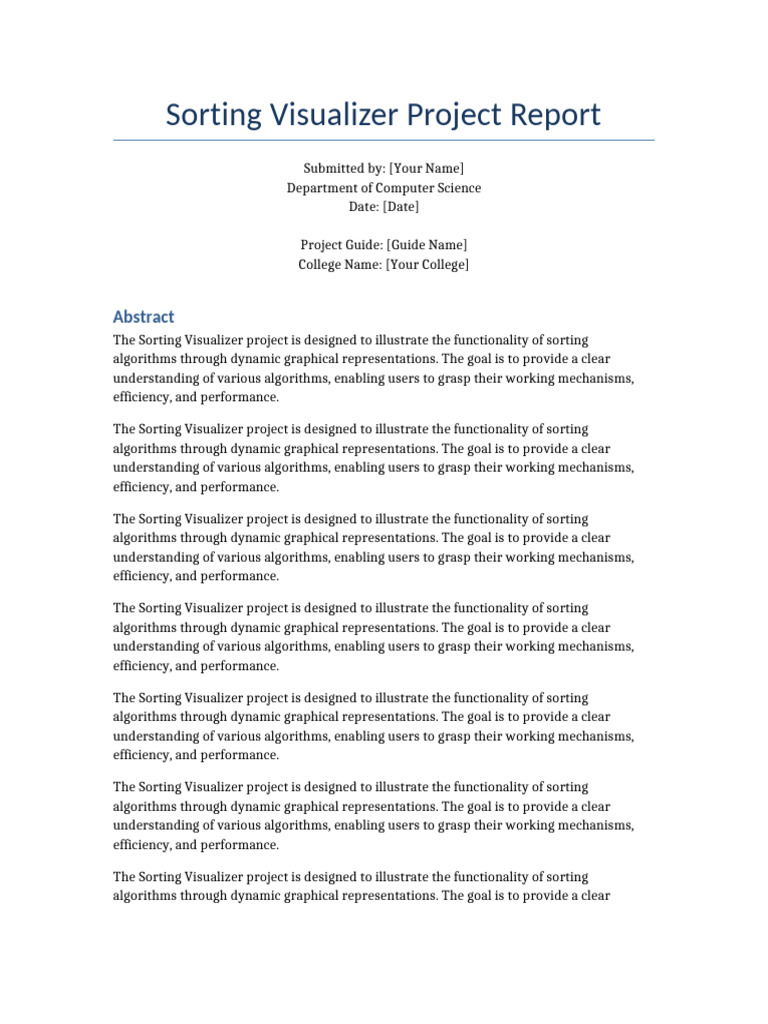 Sorting Visualizer Project Report

Submitted by: [Your Name]
Department of Computer Science
Date: [Date]

Project Guide: [Guide Name]
College Name: [Your College]

Abstract

The Sorting Visualizer project is designed to illustrate the functionality of sorting algorithms through dynamic graphical representations. The goal is to provide a clear understanding of various algorithms, enabling users to grasp their working mechanisms, efficiency, and performance.

The Sorting Visualizer project is designed to illustrate the functionality of sorting algorithms through dynamic graphical representations. The goal is to provide a clear understanding of various algorithms, enabling users to grasp their working mechanisms, efficiency, and performance.

The Sorting Visualizer project is designed to illustrate the functionality of sorting algorithms through dynamic graphical representations. The goal is to provide a clear understanding of various algorithms, enabling users to grasp their working mechanisms, efficiency, and performance.

The Sorting Visualizer project is designed to illustrate the functionality of sorting algorithms through dynamic graphical representations. The goal is to provide a clear understanding of various algorithms, enabling users to grasp their working mechanisms, efficiency, and performance.

The Sorting Visualizer project is designed to illustrate the functionality of sorting algorithms through dynamic graphical representations. The goal is to provide a clear understanding of various algorithms, enabling users to grasp their working mechanisms, efficiency, and performance.

The Sorting Visualizer project is designed to illustrate the functionality of sorting algorithms through dynamic graphical representations. The goal is to provide a clear understanding of various algorithms, enabling users to grasp their working mechanisms, efficiency, and performance.

The Sorting Visualizer project is designed to illustrate the functionality of sorting algorithms through dynamic graphical representations. The goal is to provide a clear